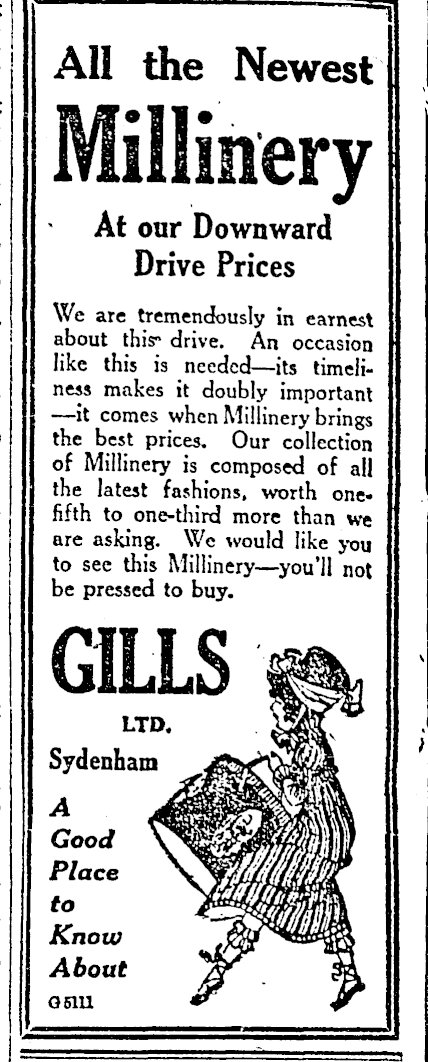 All the Newest

Millinery

At our Downward Drive Prices

We are tremendously in earnest about this drive. An occasion like this is needed—its timeliness makes it doubly important —it comes when Millinery brings the best prices. Our collection of Millinery is composed of all the latest fashions, worth one-fifth to one-third more than we are asking. We would like you to see this Millinery—you'll not be pressed to buy.

GILLS

LTD.

Sydenham

A
Good
Place
to
Know
About

G 5111